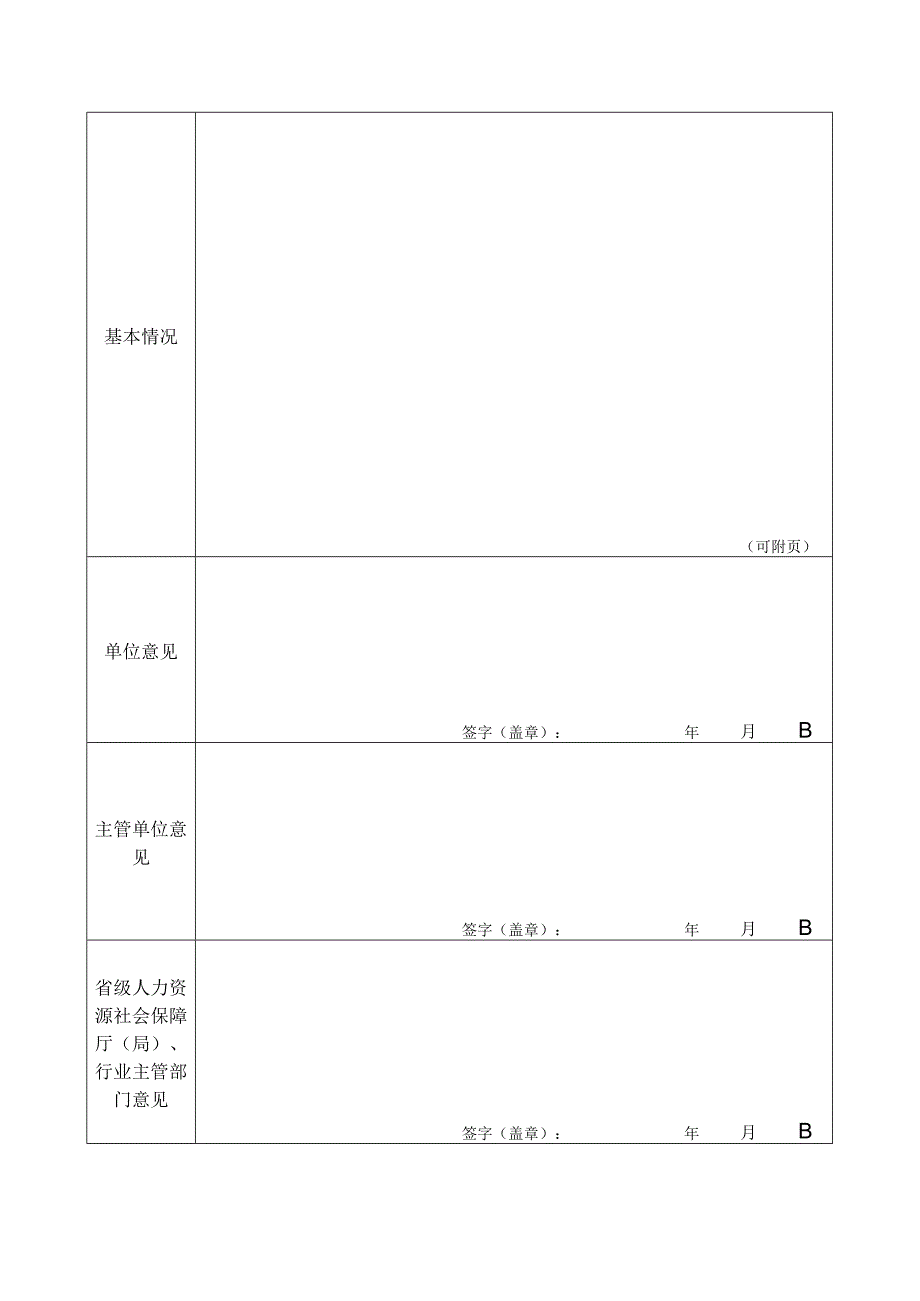 | 基本情况 | （可附页） |
|---|---|
| 单位意见 | 签字（盖章）： 年 月 B |
| 主管单位意见 | 签字（盖章）： 年 月 B |
| 省级人力资源社会保障厅（局）、行业主管部门意见 | 签字（盖章）： 年 月 B |